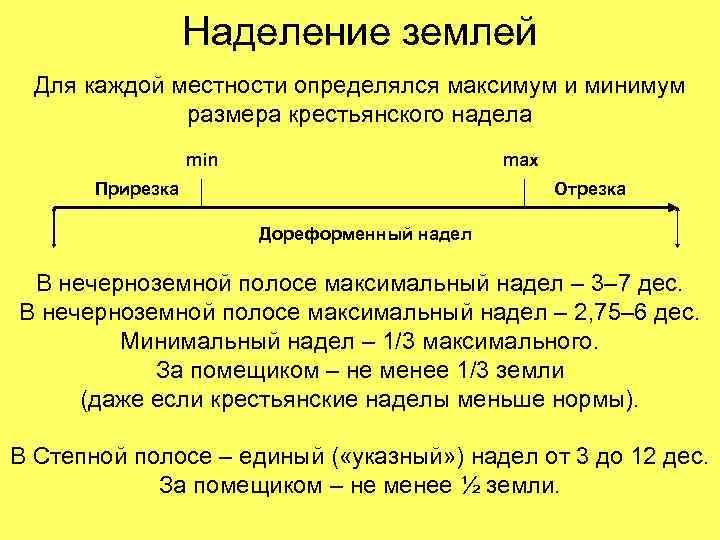 Наделение землей

Для каждой местности определялся максимум и минимум размера крестьянского надела

min

max

Прирезка

Отрезка

Дореформенный надел

В нечерноземной полосе максимальный надел – 3–7 дес.
В нечерноземной полосе максимальный надел – 2,75–6 дес.
Минимальный надел – 1/3 максимального.
За помещиком – не менее 1/3 земли
(даже если крестьянские наделы меньше нормы).

В Степной полосе – единый («указный») надел от 3 до 12 дес.
За помещиком – не менее ½ земли.